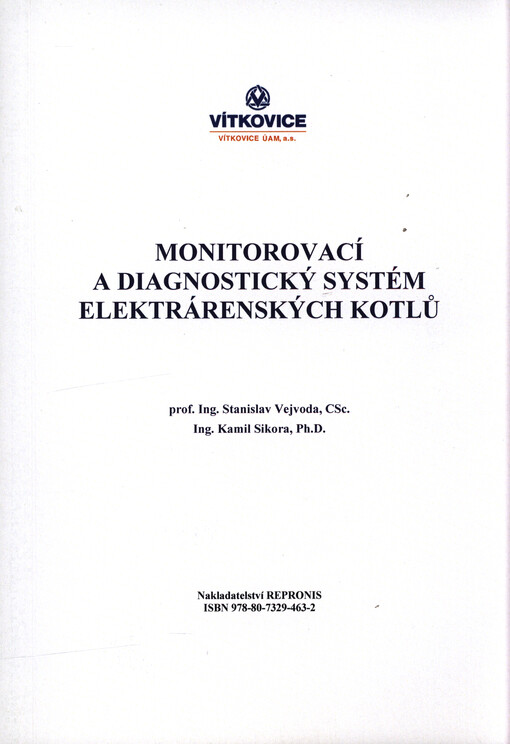 VÍTKOVICE
VÍTKOVICE ÚAM, a.s.

MONITOROVACÍ
A DIAGNOSTICKÝ SYSTÉM
ELEKTRÁRENSKÝCH KOTLŮ

prof. Ing. Stanislav Vejvoda, CSc.
Ing. Kamil Sikora, Ph.D.

Nakladatelství REPRONIS
ISBN 978-80-7329-463-2